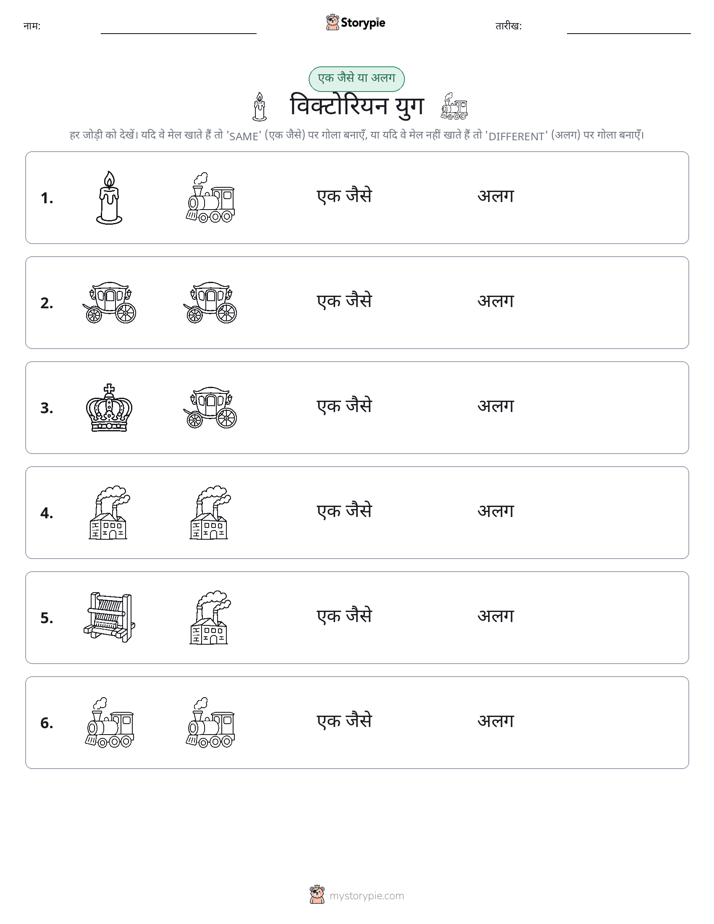 नाम: ____ Storypie तारीख: ____

एक जैसे या अलग

विक्टोरियन युग

हर जोड़ी को देखें। यदि वे मेल खाते हैं तो 'SAME' (एक जैसे) पर गोला बनाएँ, या यदि वे मेल नहीं खाते हैं तो 'DIFFERENT' (अलग) पर गोला बनाएँ।

1. एक जैसे अलग

2. एक जैसे अलग

3. एक जैसे अलग

4. एक जैसे अलग

5. एक जैसे अलग

6. एक जैसे अलग

mystorypie.com